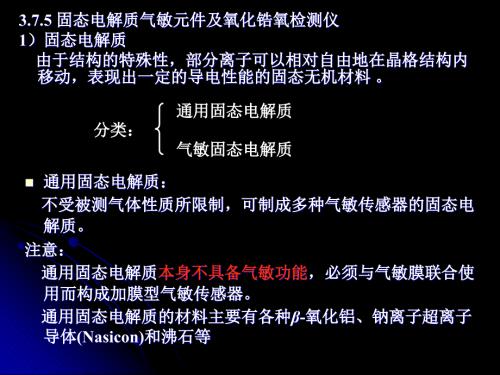 3.7.5 固态电解质气敏元件及氧化锆氧检测仪
1）固态电解质
由于结构的特殊性，部分离子可以相对自由地在晶格结构内移动，表现出一定的导电性能的固态无机材料 。

分类： 通用固态电解质
气敏固态电解质

通用固态电解质：
不受被测气体性质所限制，可制成多种气敏传感器的固态电解质。

注意：
通用固态电解质本身不具备气敏功能，必须与气敏膜联合使用而构成加膜型气敏传感器。
通用固态电解质的材料主要有各种$\beta$-氧化铝、钠离子超离子导体(Nasicon)和沸石等